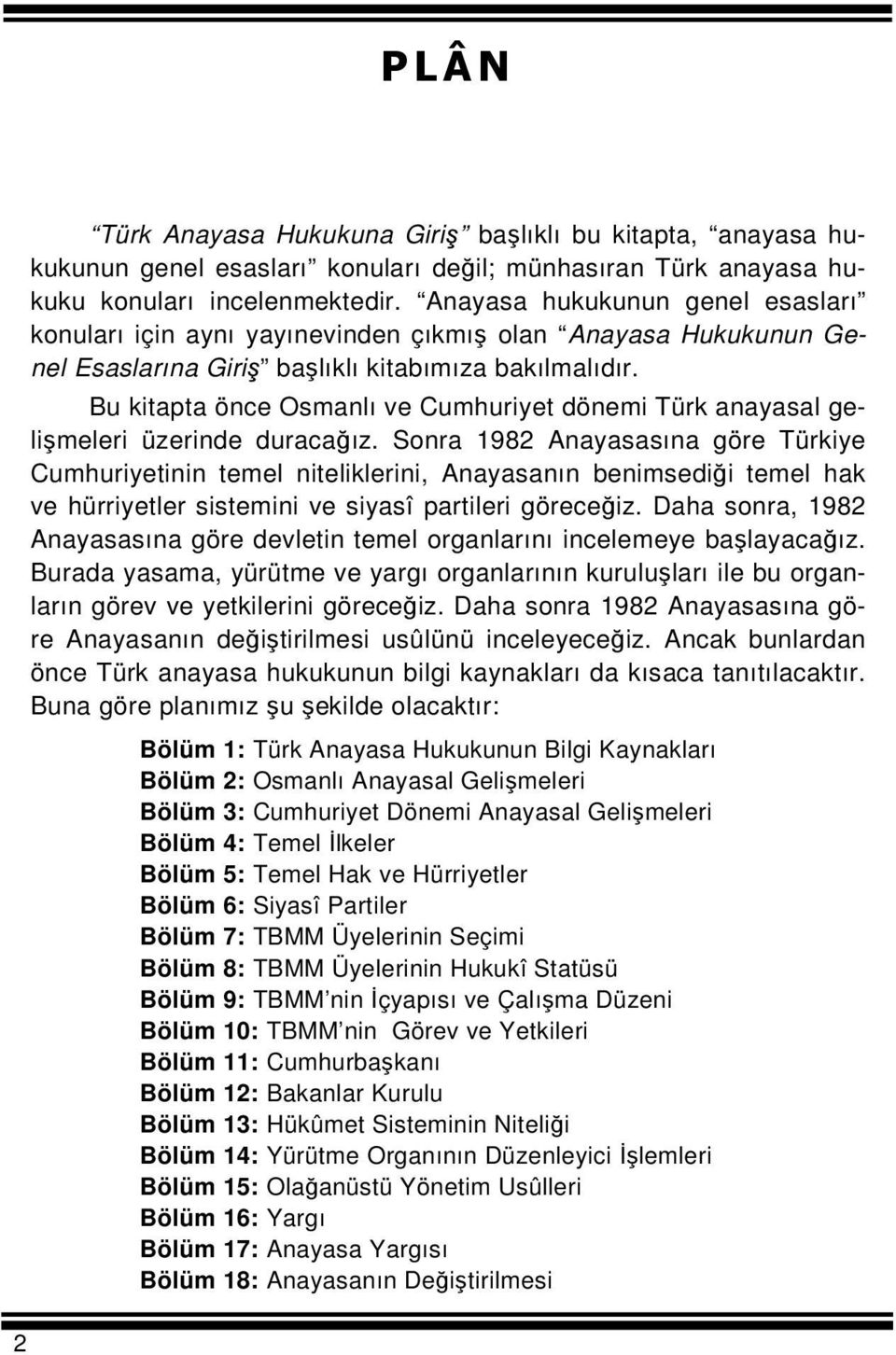 PLÂN

“Türk Anayasa Hukukuna Giriş” başlıklı bu kitapta, “anayasa hukukunun genel esasları” konuları değil; münhasıran Türk anayasa hukuku konuları incelenmektedir. “Anayasa hukukunun genel esasları” konuları için aynı yayınevinden çıkmış olan “Anayasa Hukukunun Genel Esaslarına Giriş” başlıklı kitabımıza bakılmalıdır.

Bu kitapta önce Osmanlı ve Cumhuriyet dönemi Türk anayasal gelişmeleri üzerinde duracağız. Sonra 1982 Anayasasına göre Türkiye Cumhuriyetinin temel niteliklerini, Anayasanın benimsediği temel hak ve hürriyetler sistemini ve siyasî partileri göreceğiz. Daha sonra, 1982 Anayasasına göre devletin temel organlarını incelemeye başlayacağız. Burada yasama, yürütme ve yargı organlarının kuruluşları ile bu organların görev ve yetkilerini göreceğiz. Daha sonra 1982 Anayasasına göre Anayasanın değiştirilmesi usûlünü inceleyeceğiz. Ancak bunlardan önce Türk anayasa hukukunun bilgi kaynakları da kısaca tanıtılacaktır. Buna göre planımız şu şekilde olacaktır:

Bölüm 1: Türk Anayasa Hukukunun Bilgi Kaynakları
Bölüm 2: Osmanlı Anayasal Gelişmeleri
Bölüm 3: Cumhuriyet Dönemi Anayasal Gelişmeleri
Bölüm 4: Temel İlkeler
Bölüm 5: Temel Hak ve Hürriyetler
Bölüm 6: Siyasî Partiler
Bölüm 7: TBMM Üyelerinin Seçimi
Bölüm 8: TBMM Üyelerinin Hukukî Statüsü
Bölüm 9: TBMM’nin İçyapısı ve Çalışma Düzeni
Bölüm 10: TBMM’nin Görev ve Yetkileri
Bölüm 11: Cumhurbaşkanı
Bölüm 12: Bakanlar Kurulu
Bölüm 13: Hükûmet Sisteminin Niteliği
Bölüm 14: Yürütme Organının Düzenleyici İşlemleri
Bölüm 15: Olağanüstü Yönetim Usûlleri
Bölüm 16: Yargı
Bölüm 17: Anayasa Yargısı
Bölüm 18: Anayasanın Değiştirilmesi

2